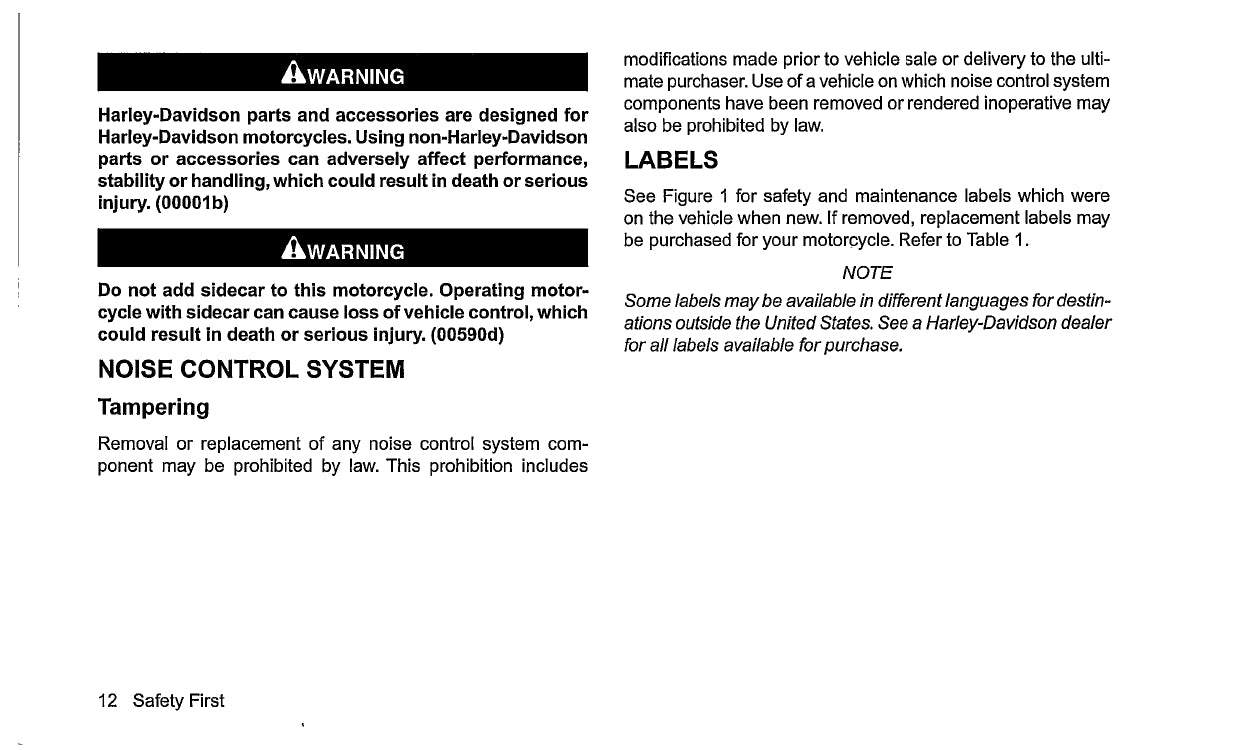 WARNING

Harley-Davidson parts and accessories are designed for Harley-Davidson motorcycles. Using non-Harley-Davidson parts or accessories can adversely affect performance, stability or handling, which could result in death or serious injury. (00001b)

WARNING

Do not add sidecar to this motorcycle. Operating motorcycle with sidecar can cause loss of vehicle control, which could result in death or serious injury. (00590d)

NOISE CONTROL SYSTEM

Tampering

Removal or replacement of any noise control system component may be prohibited by law. This prohibition includes modifications made prior to vehicle sale or delivery to the ultimate purchaser. Use of a vehicle on which noise control system components have been removed or rendered inoperative may also be prohibited by law.

LABELS

See Figure 1 for safety and maintenance labels which were on the vehicle when new. If removed, replacement labels may be purchased for your motorcycle. Refer to Table 1.

NOTE

Some labels may be available in different languages for destinations outside the United States. See a Harley-Davidson dealer for all labels available for purchase.

12 Safety First